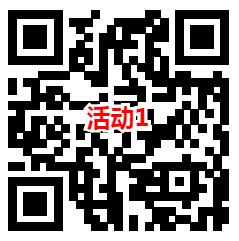 活动1